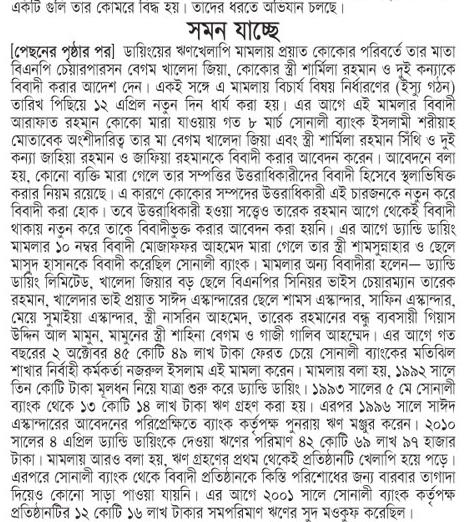 একটি গুলি তার কোমরে বিদ্ধ হয়। তাদের ধরতে অভিযান চলছে।

সমন যাচ্ছে

[পেছনের পৃষ্ঠার পর] ডায়িংয়ের ঋণখেলাপি মামলায় প্রয়াত কোকোর পরিবর্তে তার মাতা বিএনপি চেয়ারপারসন বেগম খালেদা জিয়া, কোকোর স্ত্রী শার্মিলা রহমান ও দুই কন্যাকে বিবাদী করার আদেশ দেন। একই সঙ্গে এ মামলায় বিচার্য বিষয় নির্ধারণের (ইস্যু গঠন) তারিখ পিছিয়ে ১২ এপ্রিল নতুন দিন ধার্য করা হয়। এর আগে এই মামলার বিবাদী আরাফাত রহমান কোকো মারা যাওয়ায় গত ৮ মার্চ সোনালী ব্যাংক ইসলামী শরীয়াহ মোতাবেক অংশীদারিত্ব তার মা বেগম খালেদা জিয়া এবং স্ত্রী শার্মিলা রহমান সিঁথি ও দুই কন্যা জাহিয়া রহমান ও জাফিয়া রহমানকে বিবাদী করার আবেদন করেন। আবেদনে বলা হয়, কোনো ব্যক্তি মারা গেলে তার সম্পত্তির উত্তরাধিকারীদের বিবাদী হিসেবে স্থলাভিষিক্ত করার নিয়ম রয়েছে। এ কারণে কোকোর সম্পদের উত্তরাধিকারী এই চারজনকে নতুন করে বিবাদী করা হোক। তবে উত্তরাধিকারী হওয়া সত্ত্বেও তারেক রহমান আগে থেকেই বিবাদী থাকায় নতুন করে তাকে বিবাদীভুক্ত করার আবেদন করা হয়নি। এর আগে ড্যান্ডি ডায়িং মামলার ১০ নম্বর বিবাদী মোজাফফর আহমেদ মারা গেলে তার স্ত্রী শামসুন্নাহার ও ছেলে মাসুদ হাসানকে বিবাদী করেছিল সোনালী ব্যাংক। মামলার অন্য বিবাদীরা হলেন— ড্যান্ডি ডায়িং লিমিটেড, খালেদা জিয়ার বড় ছেলে বিএনপির সিনিয়র ভাইস চেয়ারম্যান তারেক রহমান, খালেদার ভাই প্রয়াত সাঈদ এস্কান্দারের ছেলে শামস এস্কান্দার, সাফিন এস্কান্দার, মেয়ে সুমাইয়া এস্কান্দার, স্ত্রী নাসরিন আহমেদ, তারেক রহমানের বন্ধু ব্যবসায়ী গিয়াস উদ্দিন আল মামুন, মামুনের স্ত্রী শাহিনা বেগম ও গাজী গালিব আহম্মেদ। এর আগে গত বছরের ২ অক্টোবর ৪৫ কোটি ৪৯ লাখ টাকা ফেরত চেয়ে সোনালী ব্যাংকের মতিঝিল শাখার নির্বাহী কর্মকর্তা নজরুল ইসলাম এই মামলা করেন। মামলায় বলা হয়, ১৯৯২ সালে তিন কোটি টাকা মূলধন নিয়ে যাত্রা শুরু করে ড্যান্ডি ডায়িং। ১৯৯৩ সালের ৫ মে সোনালী ব্যাংক থেকে ১৩ কোটি ১৪ লাখ টাকা ঋণ গ্রহণ করা হয়। এরপর ১৯৯৬ সালে সাঈদ এস্কান্দারের আবেদনের পরিপ্রেক্ষিতে ব্যাংক কর্তৃপক্ষ পুনরায় ঋণ মঞ্জুর করেন। ২০১০ সালের ৪ এপ্রিল ড্যান্ডি ডায়িংকে দেওয়া ঋণের পরিমাণ ৪২ কোটি ৬৯ লাখ ৯৭ হাজার টাকা। মামলায় আরও বলা হয়, ঋণ গ্রহণের প্রথম থেকেই প্রতিষ্ঠানটি খেলাপি হয়ে পড়ে। এরপরে সোনালী ব্যাংক থেকে বিবাদী প্রতিষ্ঠানকে কিস্তি পরিশোধের জন্য বারবার তাগাদা দিয়েও কোনো সাড়া পাওয়া যায়নি। এর আগে ২০০১ সালে সোনালী ব্যাংক কর্তৃপক্ষ প্রতিষ্ঠানটির ১২ কোটি ১৬ লাখ টাকার সমপরিমাণ ঋণের সুদ মওকুফ করেছিল।